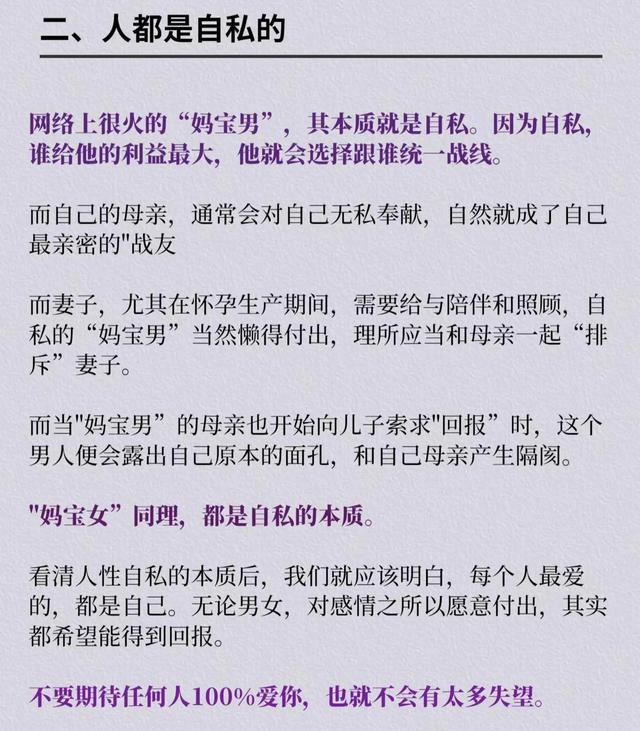 二、人都是自私的

网络上很火的“妈宝男”，其本质就是自私。因为自私，谁给他的利益最大，他就会选择跟谁统一战线。

而自己的母亲，通常会对自己无私奉献，自然就成了自己最亲密的"战友

而妻子，尤其在怀孕生产期间，需要给与陪伴和照顾，自私的“妈宝男”当然懒得付出，理所应当和母亲一起“排斥”妻子。

而当"妈宝男”的母亲也开始向儿子索求"回报”时，这个男人便会露出自己原本的面孔，和自己母亲产生隔阂。

"妈宝女”同理，都是自私的本质。

看清人性自私的本质后，我们就应该明白，每个人最爱的，都是自己。无论男女，对感情之所以愿意付出，其实都希望能得到回报。

不要期待任何人100%爱你，也就不会有太多失望。